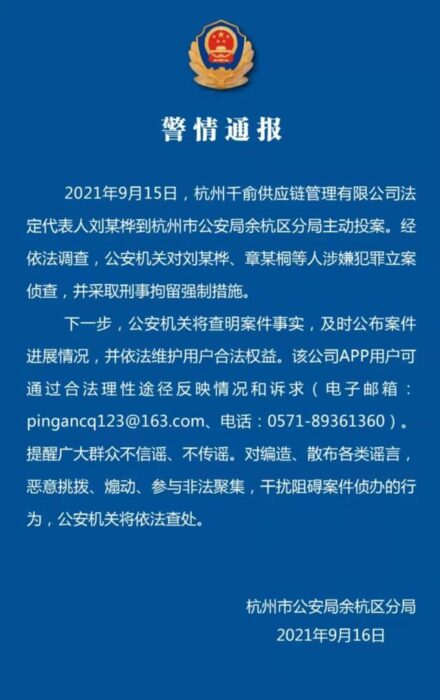 警情通报

2021年9月15日，杭州千俞供应链管理有限公司法定代表人刘某桦到杭州市公安局余杭区分局主动投案。经依法调查，公安机关对刘某桦、章某桐等人涉嫌犯罪立案侦查，并采取刑事拘留强制措施。

下一步，公安机关将查明案件事实，及时公布案件进展情况，并依法维护用户合法权益。该公司APP用户可通过合法理性途径反映情况和诉求（电子邮箱：pingancq123@163.com、电话：0571-89361360）。提醒广大群众不信谣、不传谣。对编造、散布各类谣言，恶意挑拨、煽动、参与非法聚集，干扰阻碍案件侦办的行为，公安机关将依法查处。

杭州市公安局余杭区分局
2021年9月16日